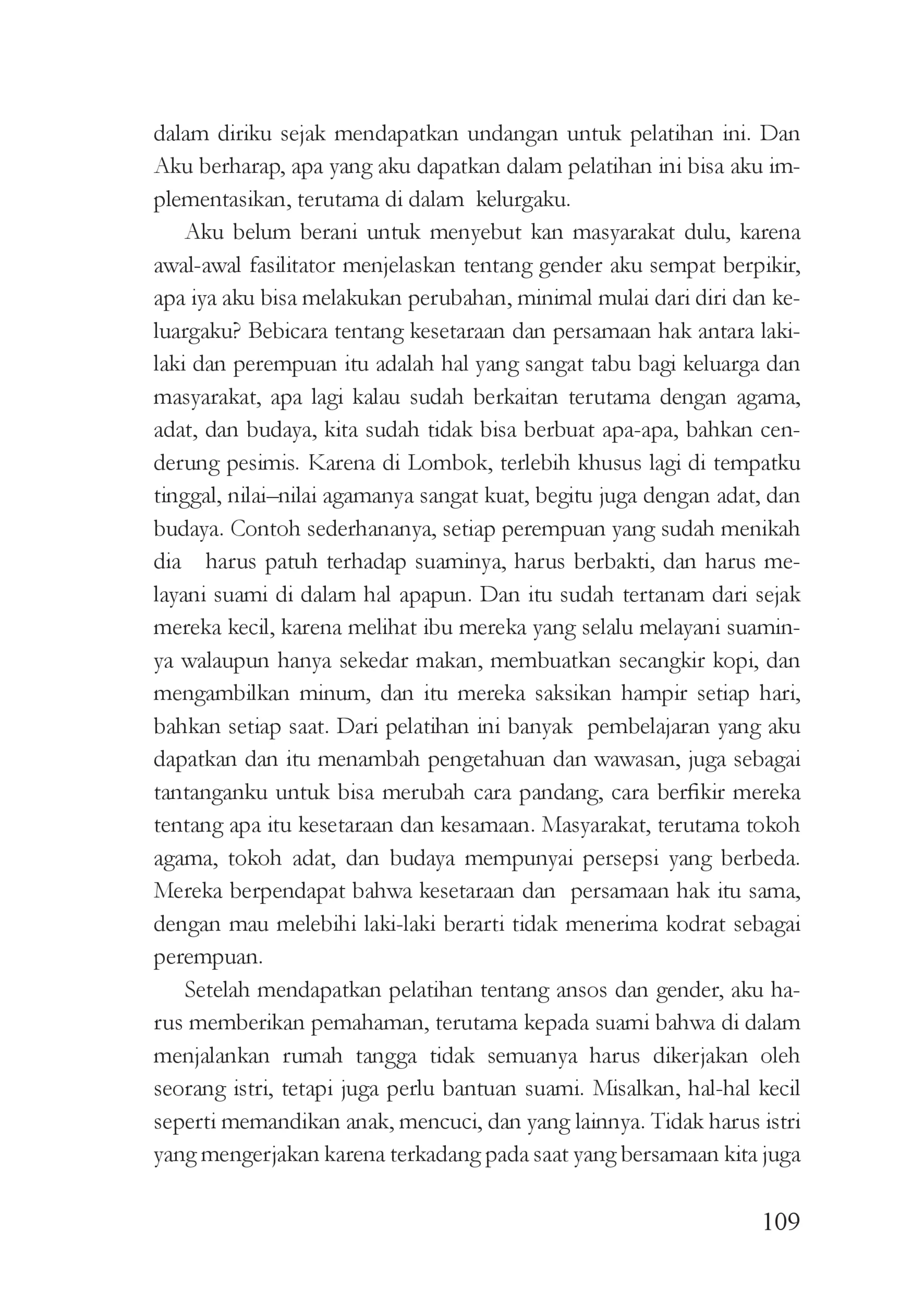 dalam diriku sejak mendapatkan undangan untuk pelatihan ini. Dan Aku berharap, apa yang aku dapatkan dalam pelatihan ini bisa aku implementasikan, terutama di dalam kelurgaku.

Aku belum berani untuk menyebut kan masyarakat dulu, karena awal-awal fasilitator menjelaskan tentang gender aku sempat berpikir, apa iya aku bisa melakukan perubahan, minimal mulai dari diri dan keluargaku? Bebicara tentang kesetaraan dan persamaan hak antara laki-laki dan perempuan itu adalah hal yang sangat tabu bagi keluarga dan masyarakat, apa lagi kalau sudah berkaitan terutama dengan agama, adat, dan budaya, kita sudah tidak bisa berbuat apa-apa, bahkan cenderung pesimis. Karena di Lombok, terlebih khusus lagi di tempatku tinggal, nilai–nilai agamanya sangat kuat, begitu juga dengan adat, dan budaya. Contoh sederhananya, setiap perempuan yang sudah menikah dia harus patuh terhadap suaminya, harus berbakti, dan harus melayani suami di dalam hal apapun. Dan itu sudah tertanam dari sejak mereka kecil, karena melihat ibu mereka yang selalu melayani suaminya walaupun hanya sekedar makan, membuatkan secangkir kopi, dan mengambilkan minum, dan itu mereka saksikan hampir setiap hari, bahkan setiap saat. Dari pelatihan ini banyak pembelajaran yang aku dapatkan dan itu menambah pengetahuan dan wawasan, juga sebagai tantanganku untuk bisa merubah cara pandang, cara berfikir mereka tentang apa itu kesetaraan dan kesamaan. Masyarakat, terutama tokoh agama, tokoh adat, dan budaya mempunyai persepsi yang berbeda. Mereka berpendapat bahwa kesetaraan dan persamaan hak itu sama, dengan mau melebihi laki-laki berarti tidak menerima kodrat sebagai perempuan.

Setelah mendapatkan pelatihan tentang ansos dan gender, aku harus memberikan pemahaman, terutama kepada suami bahwa di dalam menjalankan rumah tangga tidak semuanya harus dikerjakan oleh seorang istri, tetapi juga perlu bantuan suami. Misalkan, hal-hal kecil seperti memandikan anak, mencuci, dan yang lainnya. Tidak harus istri yang mengerjakan karena terkadang pada saat yang bersamaan kita juga

109